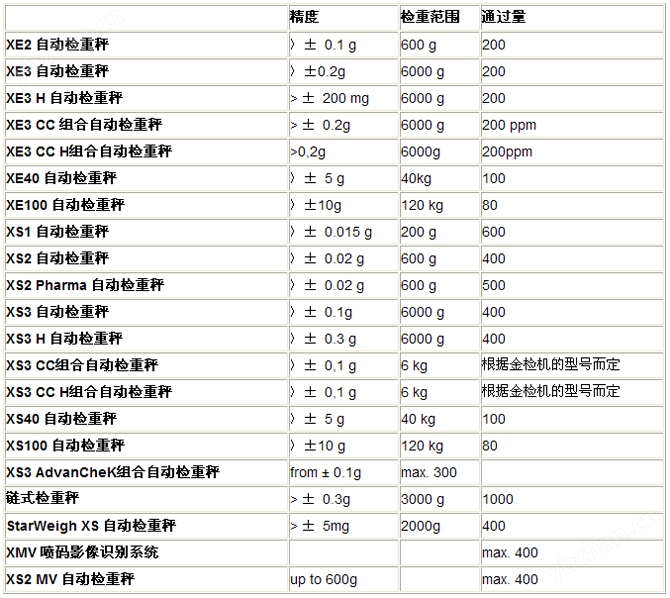 |  | 精度 | 检重范围 | 通过量 |
|---|---|---|---|
| XE2 自动检重秤 | 〉± 0.1 g | 600 g | 200 |
| XE3 自动检重秤 | 〉±0.2g | 6000 g | 200 |
| XE3 H 自动检重秤 | > ± 200 mg | 6000 g | 200 |
| XE3 CC 组合自动检重秤 | > ± 0.2g | 6000 g | 200 ppm |
| XE3 CC H组合自动检重秤 | >0,2g | 6000g | 200ppm |
| XE40 自动检重秤 | 〉± 5 g | 40kg | 100 |
| XE100 自动检重秤 | 〉±10g | 120 kg | 80 |
| XS1 自动检重秤 | 〉± 0.015 g | 200 g | 600 |
| XS2 自动检重秤 | 〉± 0.02 g | 600 g | 400 |
| XS2 Pharma 自动检重秤 | 〉± 0.02 g | 600 g | 500 |
| XS3 自动检重秤 | 〉± 0.1g | 6000 g | 400 |
| XS3 H 自动检重秤 | 〉± 0.3 g | 6000 g | 400 |
| XS3 CC组合自动检重秤 | 〉± 0,1 g | 6 kg | 根据金检机的型号而定 |
| XS3 CC H组合自动检重秤 | 〉± 0,1 g | 6 kg | 根据金检机的型号而定 |
| XS40 自动检重秤 | 〉± 5 g | 40 kg | 100 |
| XS100 自动检重秤 | 〉±10 g | 120 kg | 80 |
| XS3 AdvanCheK组合自动检重秤 | from ± 0.1g | max. 300 |  |
| 链式检重秤 | > ± 0.3g | 3000 g | 1000 |
| StarWeigh XS 自动检重秤 | > ± 5mg | 2000g | 400 |
| XMV 喷码影像识别系统 |  |  | max. 400 |
| XS2 MV 自动检重秤 | up to 600g |  | max. 400 |